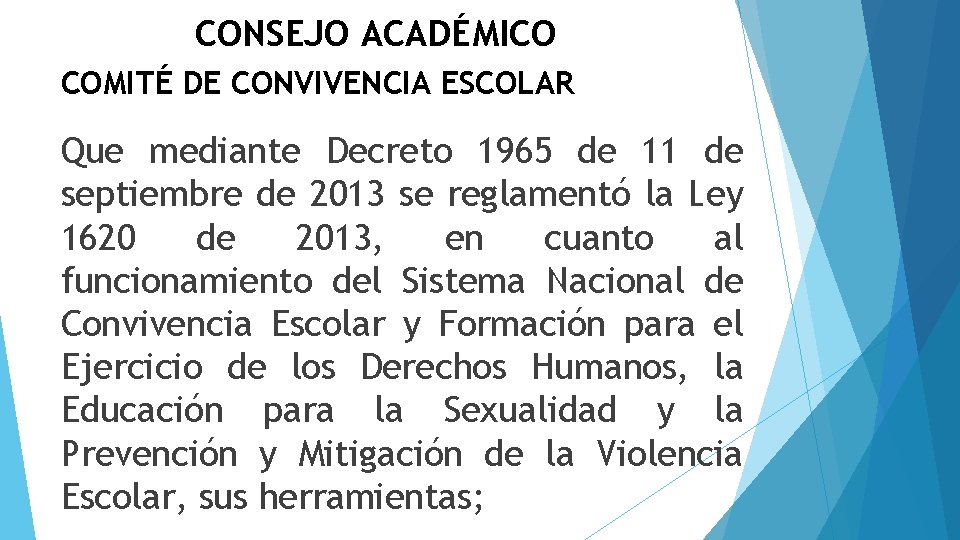 CONSEJO ACADÉMICO

COMITÉ DE CONVIVENCIA ESCOLAR

Que mediante Decreto 1965 de 11 de septiembre de 2013 se reglamentó la Ley 1620 de 2013, en cuanto al funcionamiento del Sistema Nacional de Convivencia Escolar y Formación para el Ejercicio de los Derechos Humanos, la Educación para la Sexualidad y la Prevención y Mitigación de la Violencia Escolar, sus herramientas;